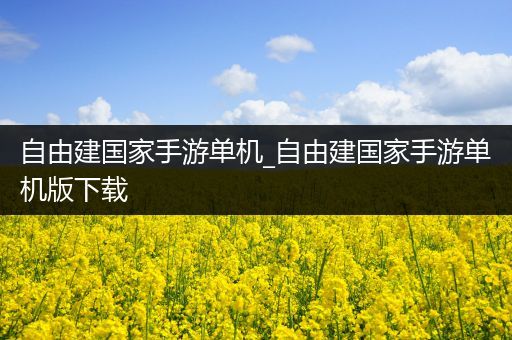 自由建国家手游单机_自由建国家手游单机版下载